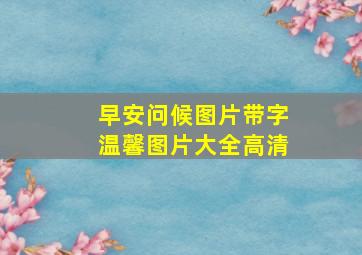 早安问候图片带字
温馨图片大全高清